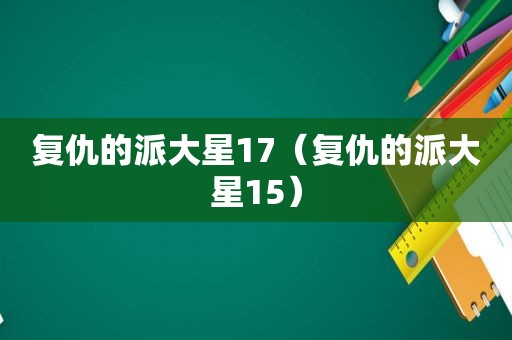 复仇的派大星17（复仇的派大星15）